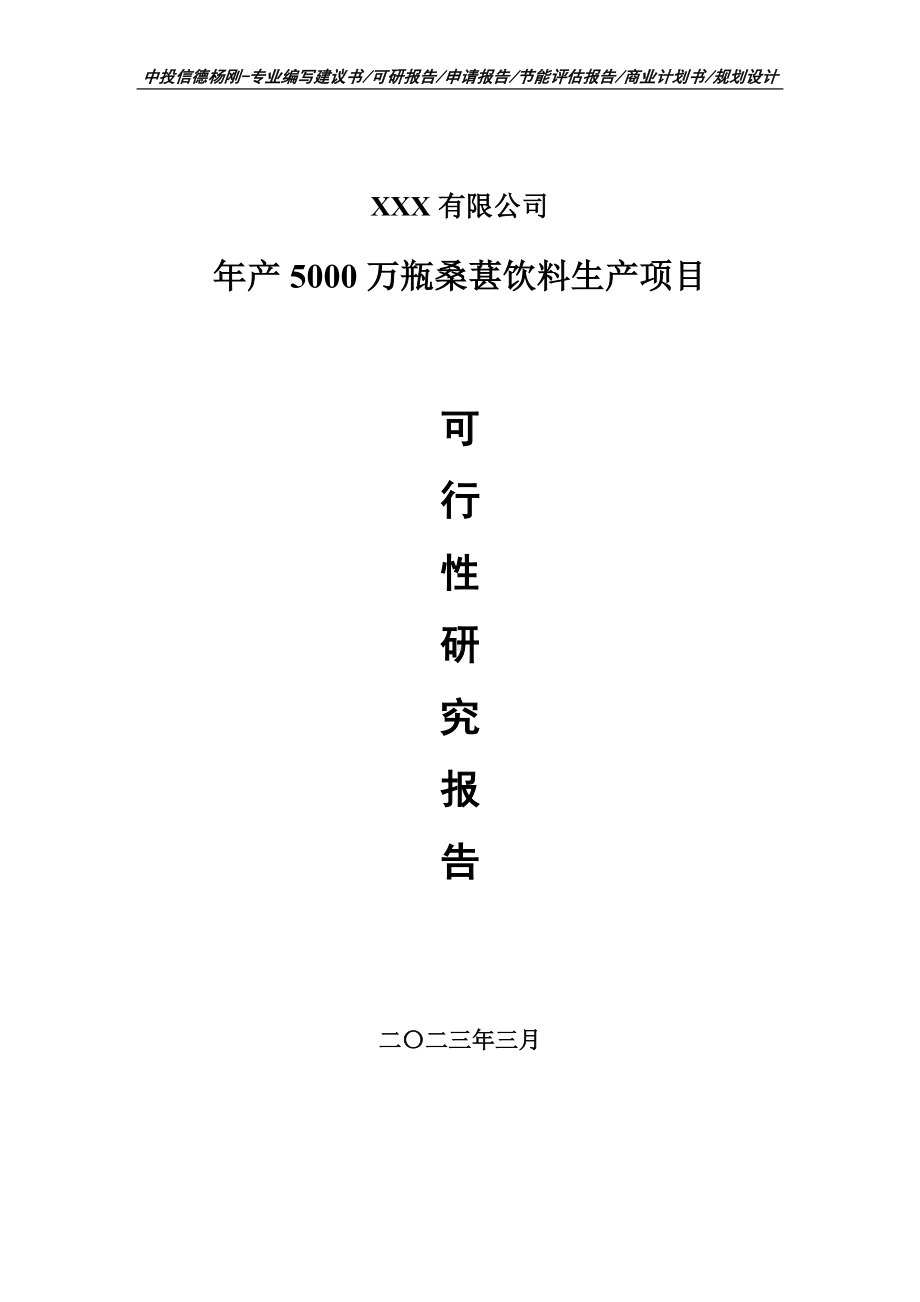 中投信德杨刚-专业编写建议书/可研报告/申请报告/节能评估报告/商业计划书/规划设计

XXX 有限公司

年产 5000 万瓶桑葚饮料生产项目

可

行

性

研

究

报

告

二〇二三年三月